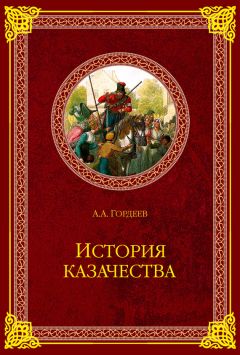 А.А. Гордеев

История казачества